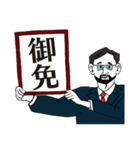 御免